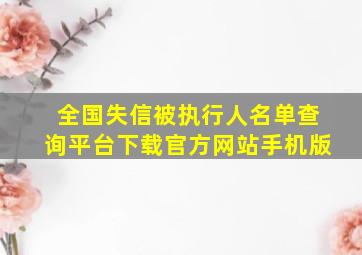 全国失信被执行人名单查询平台下载官方网站手机版